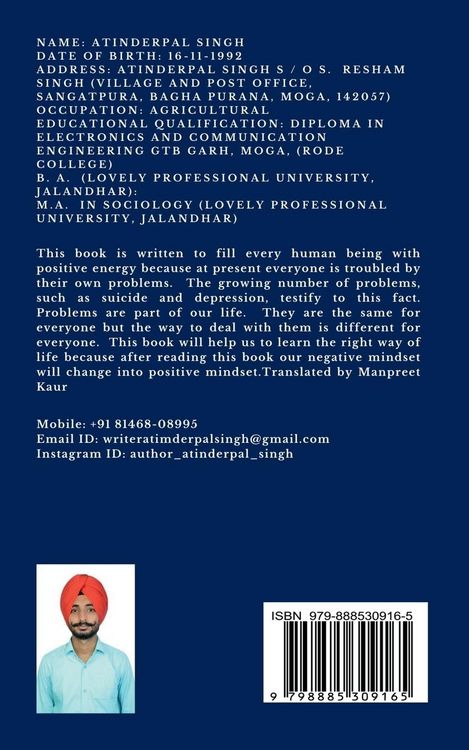 NAME: ATINDERPAL SINGH
DATE OF BIRTH: 16-11-1992
ADDRESS: ATINDERPAL SINGH S / O S. RESHAM SINGH (VILLAGE AND POST OFFICE, SANGATPURA, BAGHA PURANA, MOGA, 142057)
OCCUPATION: AGRICULTURAL
EDUCATIONAL QUALIFICATION: DIPLOMA IN ELECTRONICS AND COMMUNICATION ENGINEERING GTB GARH, MOGA, (RODE COLLEGE)
B. A. (LOVELY PROFESSIONAL UNIVERSITY, JALANDHAR):
M.A. IN SOCIOLOGY (LOVELY PROFESSIONAL UNIVERSITY, JALANDHAR)

This book is written to fill every human being with positive energy because at present everyone is troubled by their own problems. The growing number of problems, such as suicide and depression, testify to this fact. Problems are part of our life. They are the same for everyone but the way to deal with them is different for everyone. This book will help us to learn the right way of life because after reading this book our negative mindset will change into positive mindset.Translated by Manpreet Kaur

Mobile: +91 81468-08995
Email ID: writeratimderpalsingh@gmail.com
Instagram ID: author_atinderpal_singh

ISBN 979-888530916-5

9 798885 309165